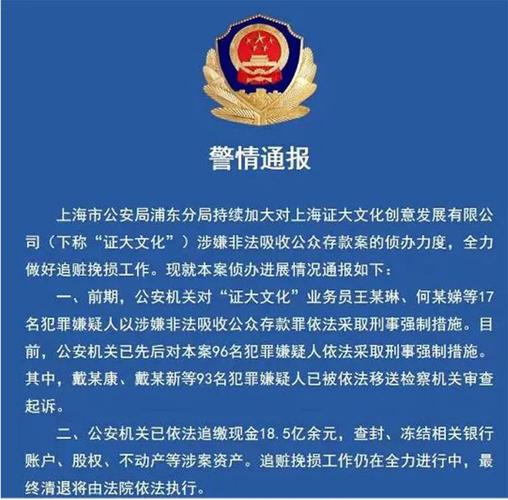 警情通报

上海市公安局浦东分局持续加大对上海证大文化创意发展有限公司（下称“证大文化”）涉嫌非法吸收公众存款案的侦办力度，全力做好追赃挽损工作。现就本案侦办进展情况通报如下：

一、前期，公安机关对“证大文化”业务员王某琳、何某娣等17名犯罪嫌疑人以涉嫌非法吸收公众存款罪依法采取刑事强制措施。目前，公安机关已先后对本案96名犯罪嫌疑人依法采取刑事强制措施。其中，戴某康、戴某新等93名犯罪嫌疑人已被依法移送检察机关审查起诉。

二、公安机关已依法追缴现金18.5亿余元，查封、冻结相关银行账户、股权、不动产等涉案资产。追赃挽损工作仍在全力进行中，最终清退将由法院依法执行。